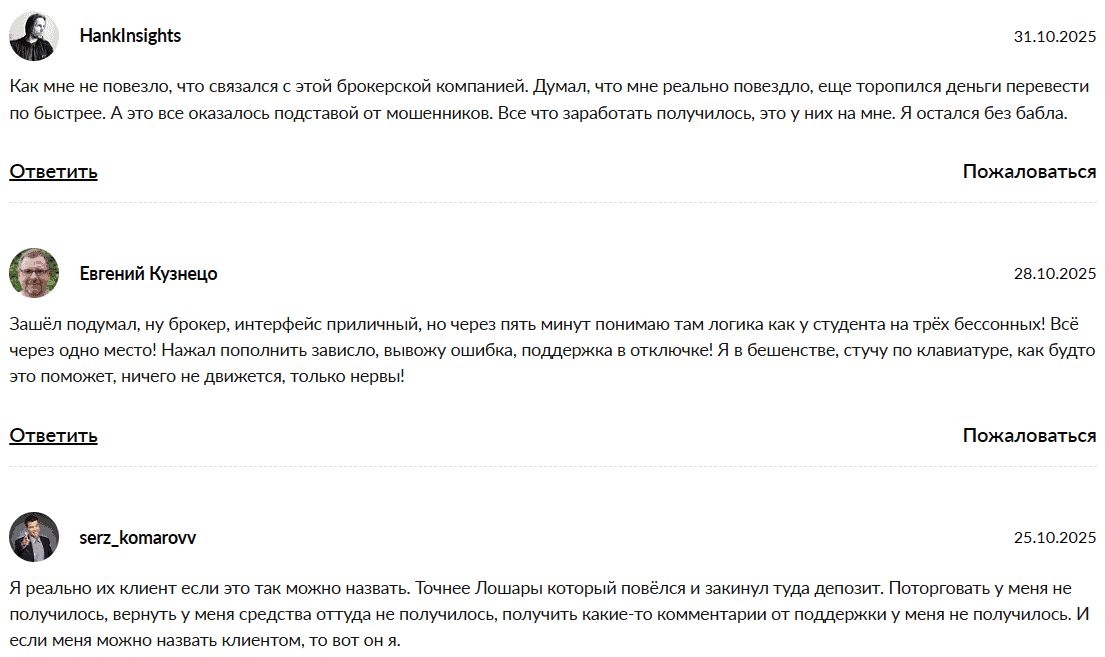 HankInsights

31.10.2025

Как мне не повезло, что связался с этой брокерской компанией. Думал, что мне реально повездло, еще торопился деньги перевести по быстрее. А это все оказалось подставой от мошенников. Все что заработать получилось, это у них на мне. Я остался без бабла.

Ответить

Пожаловаться

Евгений Кузнецо

28.10.2025

Зашёл подумал, ну брокер, интерфейс приличный, но через пять минут понимаю там логика как у студента на трёх бессонных! Всё через одно место! Нажал пополнить зависло, вывожу ошибка, поддержка в отключке! Я в бешенстве, стучу по клавиатуре, как будто это поможет, ничего не движется, только нервы!

Ответить

Пожаловаться

serz_komarovv

25.10.2025

Я реально их клиент если это так можно назвать. Точнее Лошары который повёлся и закинул туда депозит. Поторговать у меня не получилось, вернуть у меня средства оттуда не получилось, получить какие-то комментарии от поддержки у меня не получилось. И если меня можно назвать клиентом, то вот он я.